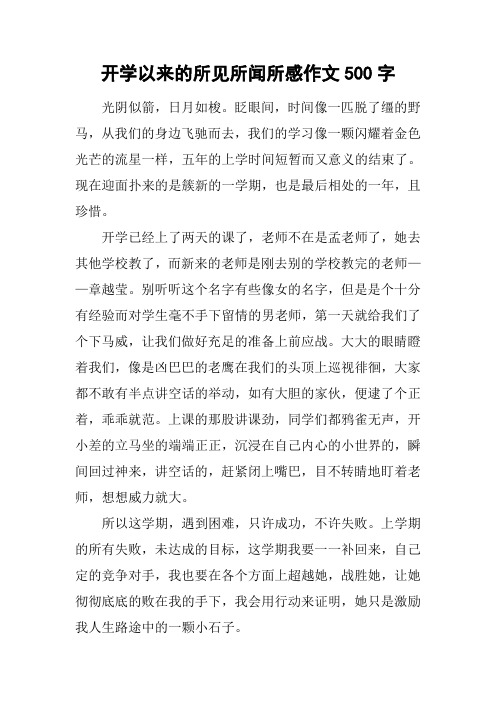 开学以来的所见所闻所感作文 500 字

光阴似箭，日月如梭。眨眼间，时间像一匹脱了缰的野马，从我们的身边飞驰而去，我们的学习像一颗闪耀着金色光芒的流星一样，五年的上学时间短暂而又意义的结束了。现在迎面扑来的是簇新的一学期，也是最后相处的一年，且珍惜。

开学已经上了两天的课了，老师不在是孟老师了，她去其他学校教了，而新来的老师是刚去别的学校教完的老师——章越莹。别听听这个名字有些像女的名字，但是是个十分有经验而对学生毫不手下留情的男老师，第一天就给我们了个下马威，让我们做好充足的准备上前应战。大大的眼睛瞪着我们，像是凶巴巴的老鹰在我们的头顶上巡视徘徊，大家都不敢有半点讲空话的举动，如有大胆的家伙，便逮了个正着，乖乖就范。上课的那股讲课劲，同学们都鸦雀无声，开小差的立马坐的端端正正，沉浸在自己内心的小世界的，瞬间回过神来，讲空话的，赶紧闭上嘴巴，目不转睛地盯着老师，想想威力就大。

所以这学期，遇到困难，只许成功，不许失败。上学期的所有失败，未达成的目标，这学期我要一一补回来，自己定的竞争对手，我也要在各个方面上超越她，战胜她，让她彻彻底底的败在我的手下，我会用行动来证明，她只是激励我人生路途中的一颗小石子。